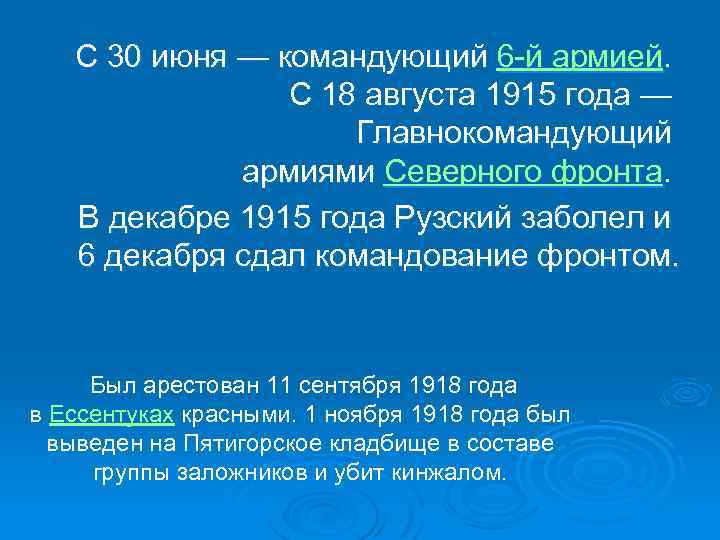 С 30 июня — командующий 6-й армией. С 18 августа 1915 года — Главнокомандующий армиями Северного фронта.

В декабре 1915 года Рузский заболел и 6 декабря сдал командование фронтом.

Был арестован 11 сентября 1918 года в Ессентуках красными. 1 ноября 1918 года был выведен на Пятигорское кладбище в составе группы заложников и убит кинжалом.